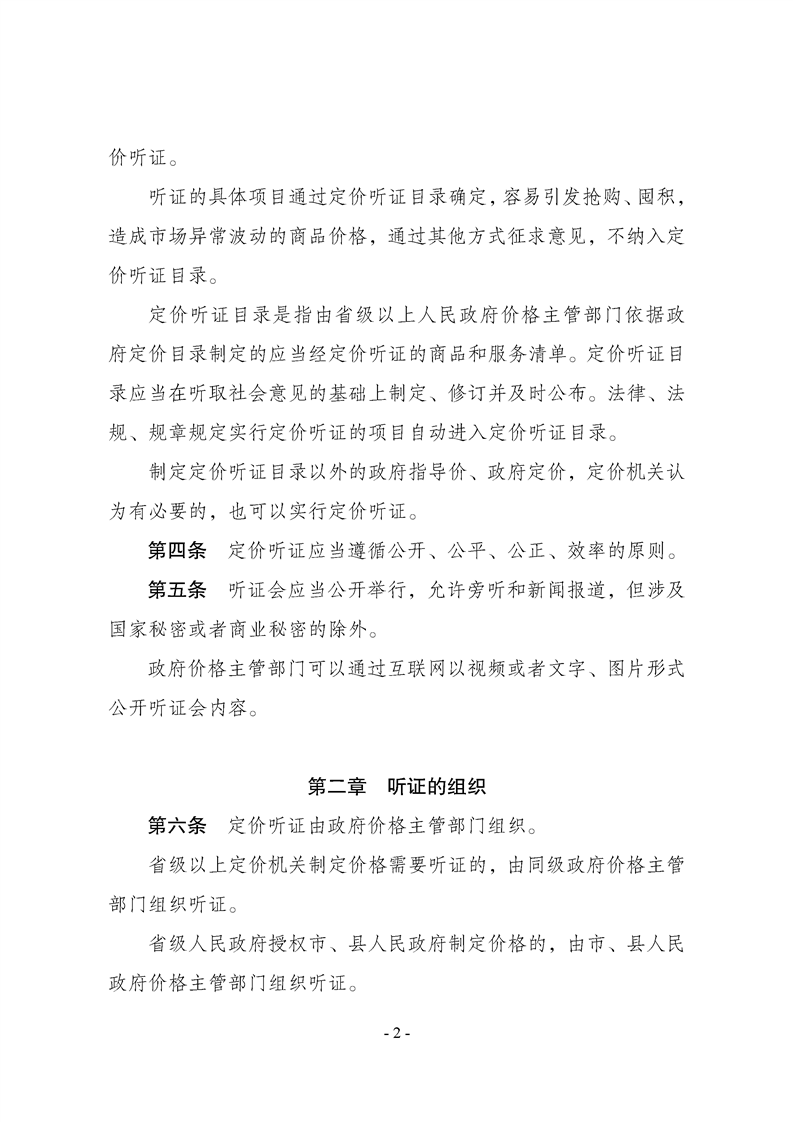 价听证。

听证的具体项目通过定价听证目录确定，容易引发抢购、囤积，造成市场异常波动的商品价格，通过其他方式征求意见，不纳入定价听证目录。

定价听证目录是指由省级以上人民政府价格主管部门依据政府定价目录制定的应当经定价听证的商品和服务清单。定价听证目录应当在听取社会意见的基础上制定、修订并及时公布。法律、法规、规章规定实行定价听证的项目自动进入定价听证目录。

制定定价听证目录以外的政府指导价、政府定价，定价机关认为有必要的，也可以实行定价听证。

第四条　定价听证应当遵循公开、公平、公正、效率的原则。

第五条　听证会应当公开举行，允许旁听和新闻报道，但涉及国家秘密或者商业秘密的除外。

政府价格主管部门可以通过互联网以视频或者文字、图片形式公开听证会内容。

第二章　听证的组织

第六条　定价听证由政府价格主管部门组织。

省级以上定价机关制定价格需要听证的，由同级政府价格主管部门组织听证。

省级人民政府授权市、县人民政府制定价格的，由市、县人民政府价格主管部门组织听证。

- 2 -